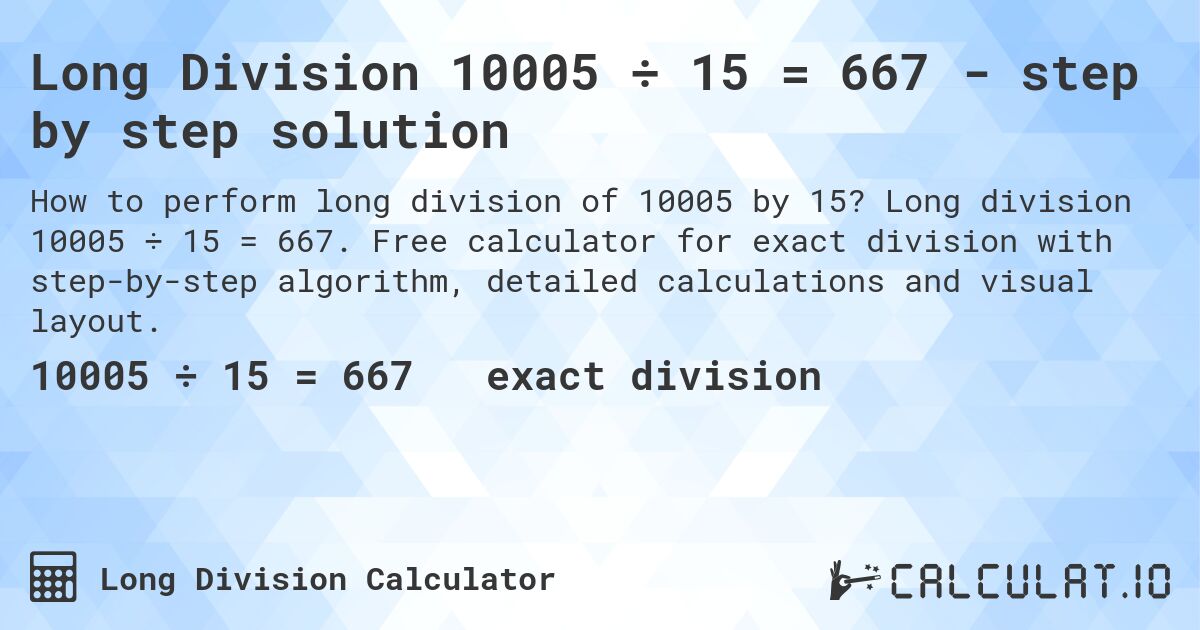 Long Division 10005 ÷ 15 = 667 - step by step solution

How to perform long division of 10005 by 15? Long division 10005 ÷ 15 = 667. Free calculator for exact division with step-by-step algorithm, detailed calculations and visual layout.

10005 ÷ 15 = 667 exact division

Long Division Calculator

CALCULAT.IO